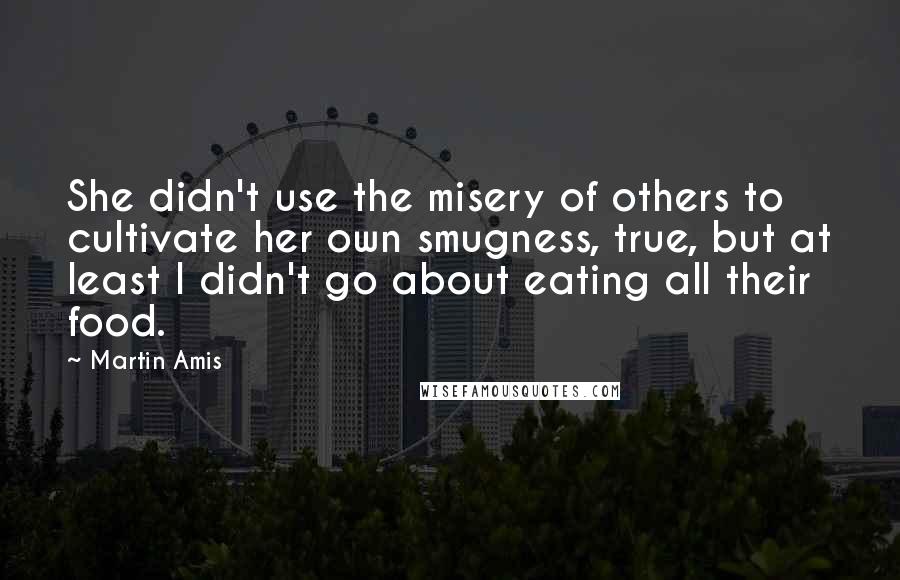 She didn't use the misery of others to cultivate her own smugness, true, but at least I didn't go about eating all their food.

~ Martin Amis

WISEFAMOUSQUOTES.COM